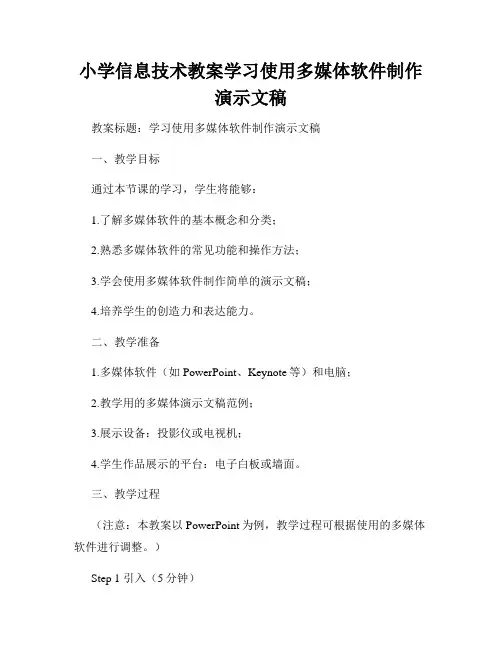 小学信息技术教案学习使用多媒体软件制作演示文稿

教案标题：学习使用多媒体软件制作演示文稿

一、教学目标

通过本节课的学习，学生将能够：

1.了解多媒体软件的基本概念和分类；

2.熟悉多媒体软件的常见功能和操作方法；

3.学会使用多媒体软件制作简单的演示文稿；

4.培养学生的创造力和表达能力。

二、教学准备

1.多媒体软件（如 PowerPoint、Keynote 等）和电脑；

2.教学用的多媒体演示文稿范例；

3.展示设备：投影仪或电视机；

4.学生作品展示的平台：电子白板或墙面。

三、教学过程

（注意：本教案以 PowerPoint 为例，教学过程可根据使用的多媒体软件进行调整。）

Step 1 引入（5 分钟）